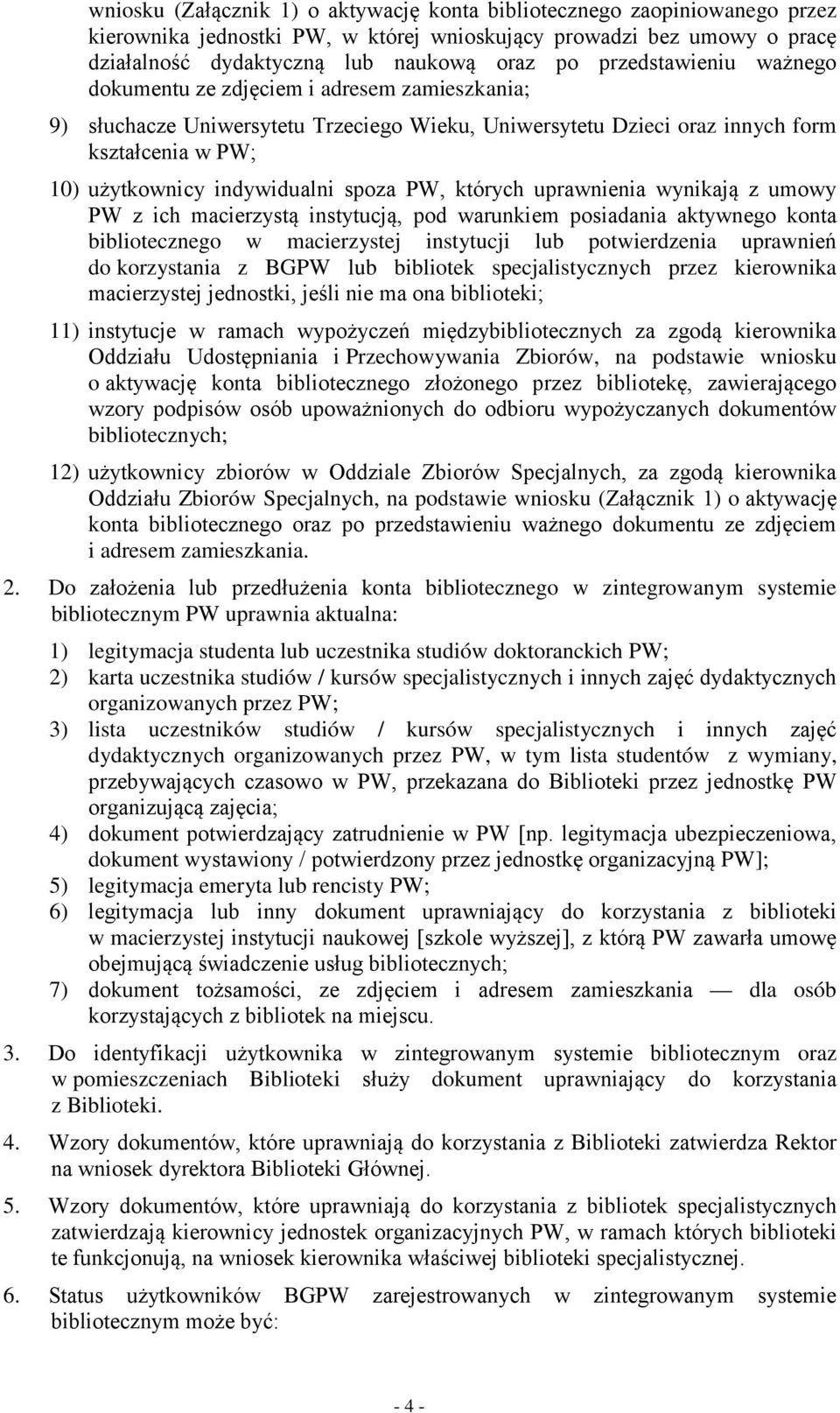 wniosku (Załącznik 1) o aktywację konta bibliotecznego zaopiniowanego przez kierownika jednostki PW, w której wnioskujący prowadzi bez umowy o pracę działalność dydaktyczną lub naukową oraz po przedstawieniu ważnego dokumentu ze zdjęciem i adresem zamieszkania;

9) słuchacze Uniwersytetu Trzeciego Wieku, Uniwersytetu Dzieci oraz innych form kształcenia w PW;

10) użytkownicy indywidualni spoza PW, których uprawnienia wynikają z umowy PW z ich macierzystą instytucją, pod warunkiem posiadania aktywnego konta bibliotecznego w macierzystej instytucji lub potwierdzenia uprawnień do korzystania z BGPW lub bibliotek specjalistycznych przez kierownika macierzystej jednostki, jeśli nie ma ona biblioteki;

11) instytucje w ramach wypożyczeń międzybibliotecznych za zgodą kierownika Oddziału Udostępniania i Przechowywania Zbiorów, na podstawie wniosku o aktywację konta bibliotecznego złożonego przez bibliotekę, zawierającego wzory podpisów osób upoważnionych do odbioru wypożyczanych dokumentów bibliotecznych;

12) użytkownicy zbiorów w Oddziale Zbiorów Specjalnych, za zgodą kierownika Oddziału Zbiorów Specjalnych, na podstawie wniosku (Załącznik 1) o aktywację konta bibliotecznego oraz po przedstawieniu ważnego dokumentu ze zdjęciem i adresem zamieszkania.

2. Do założenia lub przedłużenia konta bibliotecznego w zintegrowanym systemie bibliotecznym PW uprawnia aktualna:

1) legitymacja studenta lub uczestnika studiów doktoranckich PW;
2) karta uczestnika studiów / kursów specjalistycznych i innych zajęć dydaktycznych organizowanych przez PW;
3) lista uczestników studiów / kursów specjalistycznych i innych zajęć dydaktycznych organizowanych przez PW, w tym lista studentów z wymiany, przebywających czasowo w PW, przekazana do Biblioteki przez jednostkę PW organizującą zajęcia;
4) dokument potwierdzający zatrudnienie w PW [np. legitymacja ubezpieczeniowa, dokument wystawiony / potwierdzony przez jednostkę organizacyjną PW];
5) legitymacja emeryta lub rencisty PW;
6) legitymacja lub inny dokument uprawniający do korzystania z biblioteki w macierzystej instytucji naukowej [szkole wyższej], z którą PW zawarła umowę obejmującą świadczenie usług bibliotecznych;
7) dokument tożsamości, ze zdjęciem i adresem zamieszkania — dla osób korzystających z bibliotek na miejscu.

3. Do identyfikacji użytkownika w zintegrowanym systemie bibliotecznym oraz w pomieszczeniach Biblioteki służy dokument uprawniający do korzystania z Biblioteki.

4. Wzory dokumentów, które uprawniają do korzystania z Biblioteki zatwierdza Rektor na wniosek dyrektora Biblioteki Głównej.

5. Wzory dokumentów, które uprawniają do korzystania z bibliotek specjalistycznych zatwierdzają kierownicy jednostek organizacyjnych PW, w ramach których biblioteki te funkcjonują, na wniosek kierownika właściwej biblioteki specjalistycznej.

6. Status użytkowników BGPW zarejestrowanych w zintegrowanym systemie bibliotecznym może być:

- 4 -